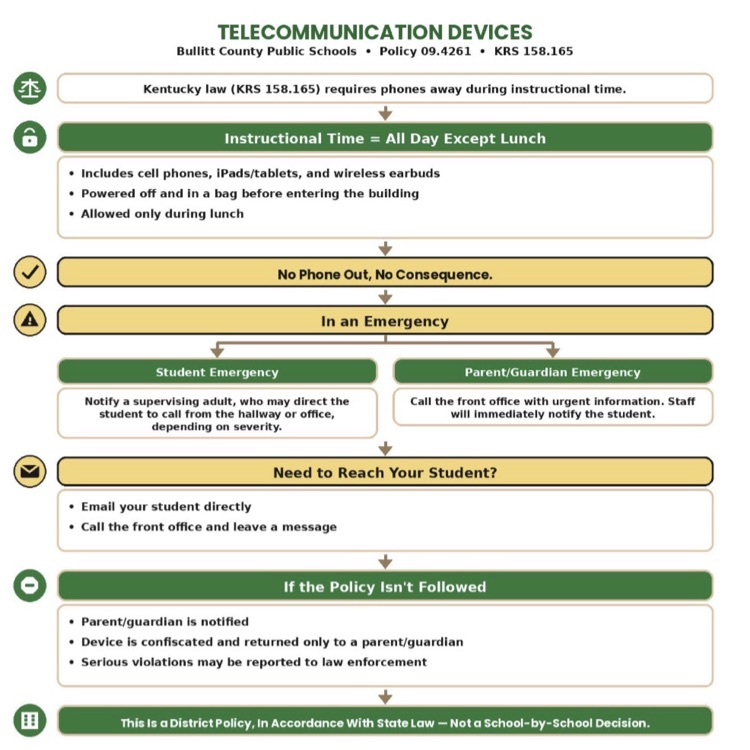 TELECOMMUNICATION DEVICES
Bullitt County Public Schools • Policy 09.4261 • KRS 158.165

Kentucky law (KRS 158.165) requires phones away during instructional time.

Instructional Time = All Day Except Lunch

• Includes cell phones, iPads/tablets, and wireless earbuds
• Powered off and in a bag before entering the building
• Allowed only during lunch

No Phone Out, No Consequence.

In an Emergency

Student Emergency

Notify a supervising adult, who may direct the student to call from the hallway or office, depending on severity.

Parent/Guardian Emergency

Call the front office with urgent information. Staff will immediately notify the student.

Need to Reach Your Student?

• Email your student directly
• Call the front office and leave a message

If the Policy Isn't Followed

• Parent/guardian is notified
• Device is confiscated and returned only to a parent/guardian
• Serious violations may be reported to law enforcement

This Is a District Policy, In Accordance With State Law — Not a School-by-School Decision.